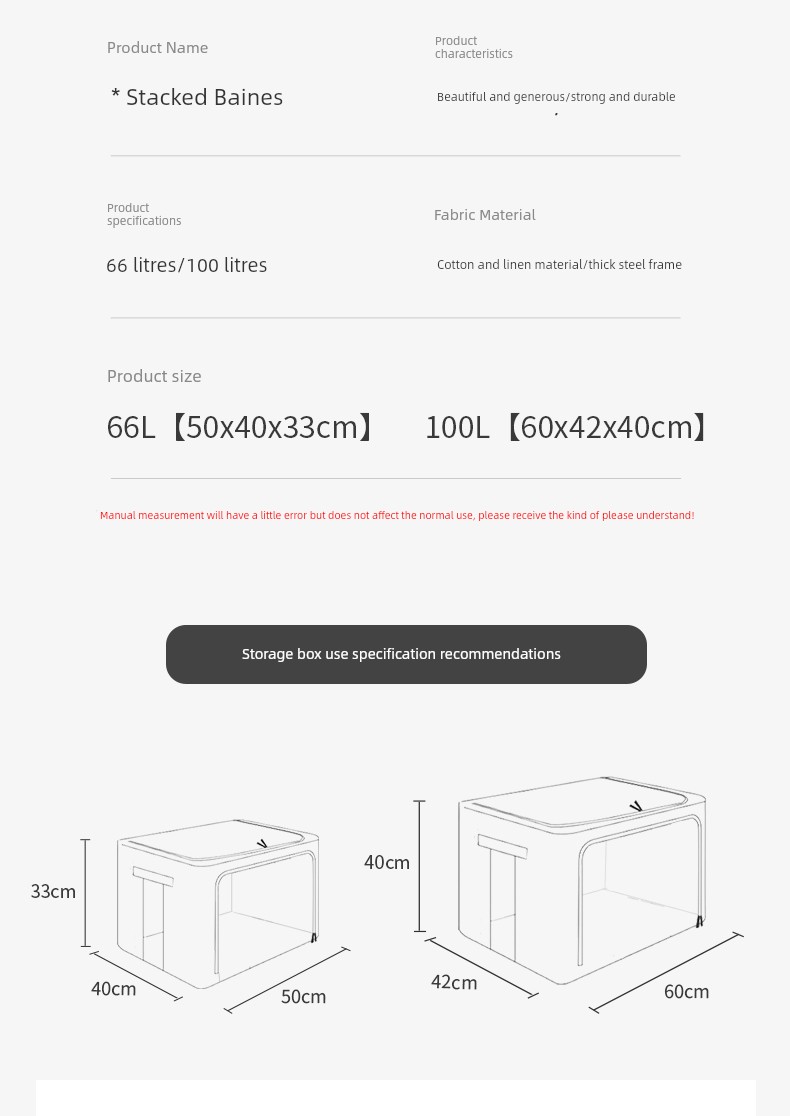 Product Name

* Stacked Baines

Product characteristics

Beautiful and generous/strong and durable

Product specifications

66 litres/100 litres

Fabric Material

Cotton and linen material/thick steel frame

Product size

66L【50x40x33cm】 100L【60x42x40cm】

Manual measurement will have a little error but does not affect the normal use, please receive the kind of please understand!

Storage box use specification recommendations

33cm

40cm

50cm

40cm

42cm

60cm